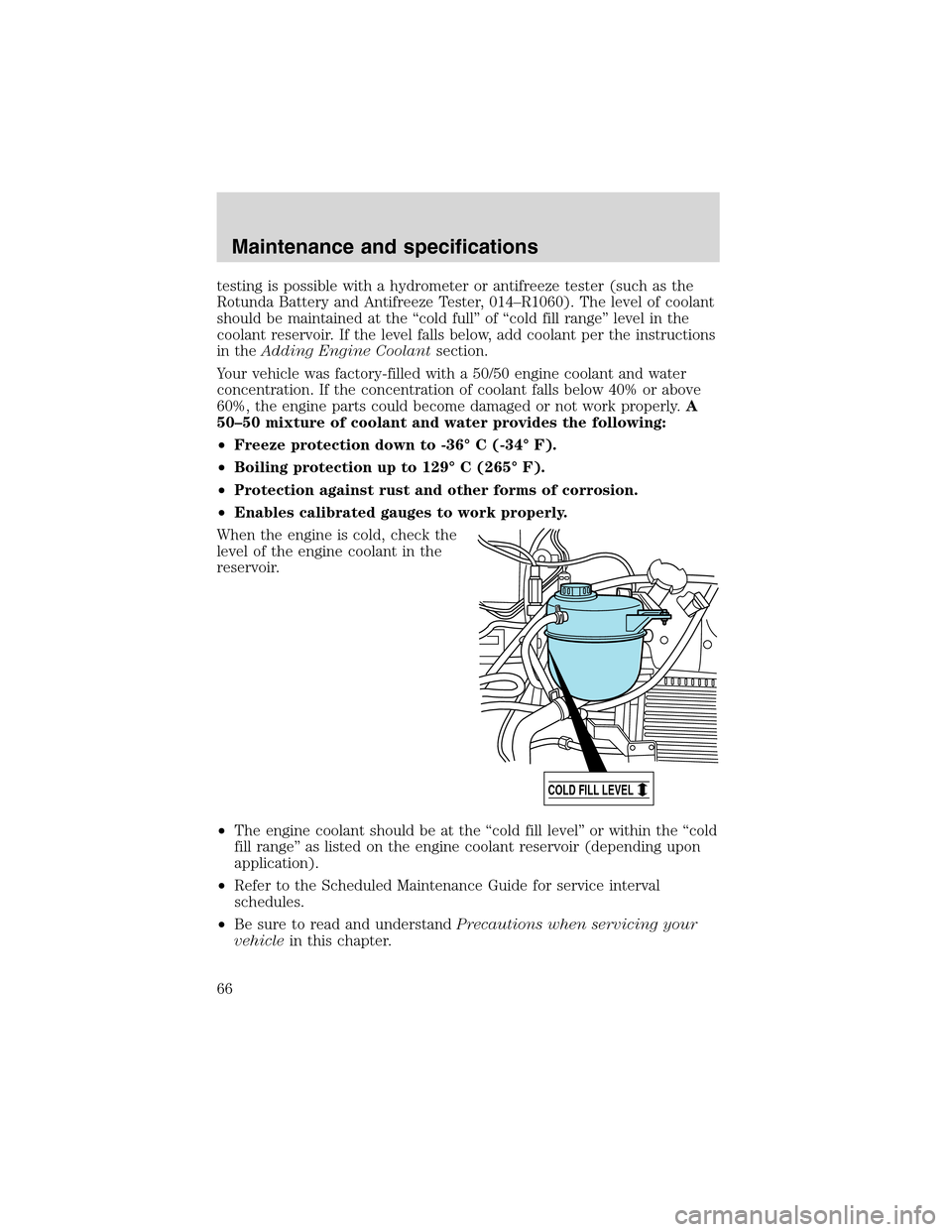 Maintenance and specifications

testing is possible with a hydrometer or antifreeze tester (such as the Rotunda Battery and Antifreeze Tester, 014–R1060). The level of coolant should be maintained at the “cold full” of “cold fill range” level in the coolant reservoir. If the level falls below, add coolant per the instructions in the Adding Engine Coolant section.

Your vehicle was factory-filled with a 50/50 engine coolant and water concentration. If the concentration of coolant falls below 40% or above 60%, the engine parts could become damaged or not work properly. A 50–50 mixture of coolant and water provides the following:

• Freeze protection down to -36° C (-34° F).

• Boiling protection up to 129° C (265° F).

• Protection against rust and other forms of corrosion.

• Enables calibrated gauges to work properly.

When the engine is cold, check the level of the engine coolant in the reservoir.

COLD FILL LEVEL

• The engine coolant should be at the “cold fill level” or within the “cold fill range” as listed on the engine coolant reservoir (depending upon application).

• Refer to the Scheduled Maintenance Guide for service interval schedules.

• Be sure to read and understand Precautions when servicing your vehicle in this chapter.

66

carmanualsonline.info